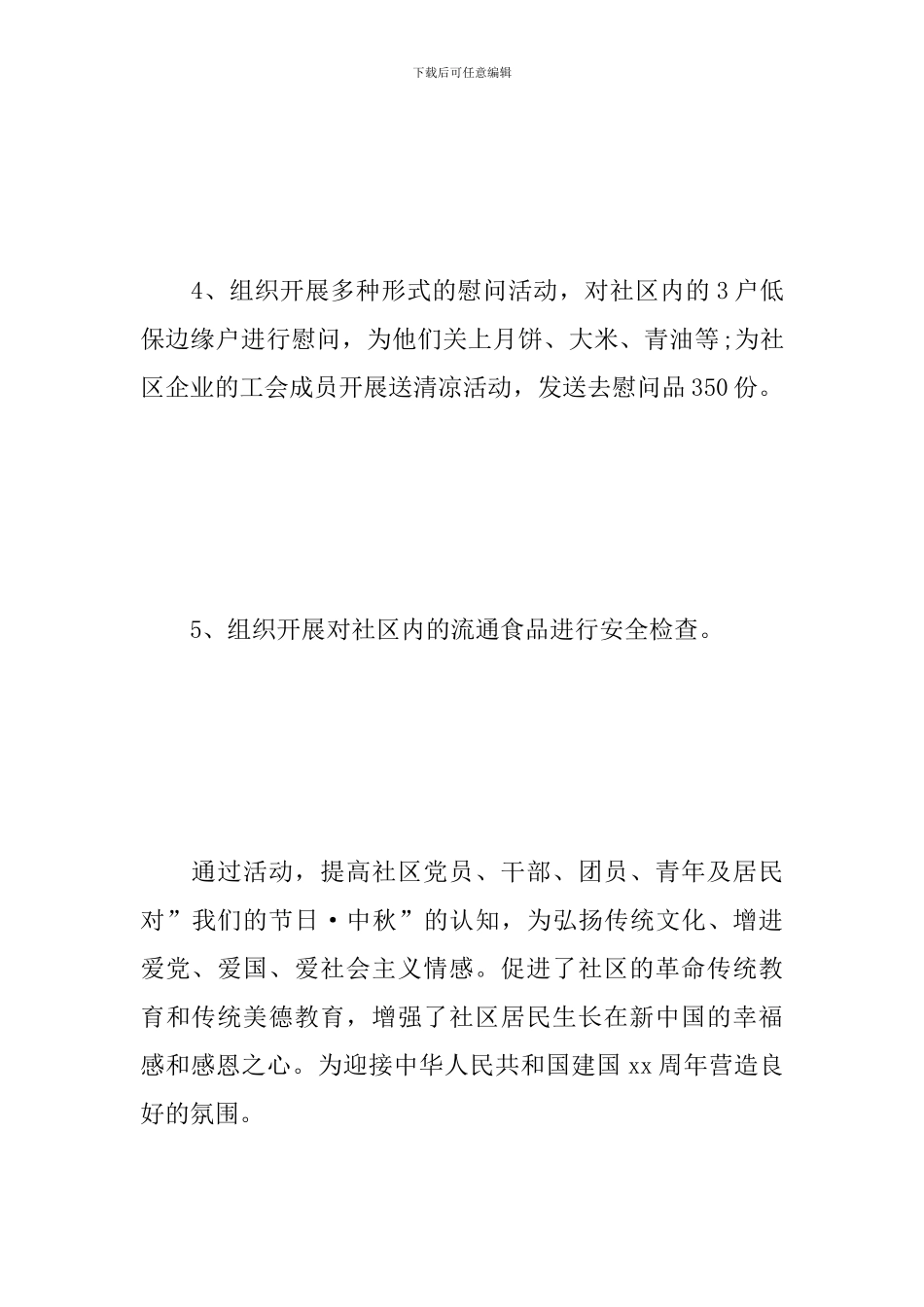 下载后可任意编辑

4、组织开展多种形式的慰问活动，对社区内的3户低保边缘户进行慰问，为他们关上月饼、大米、青油等;为社区企业的工会成员开展送清凉活动，发送去慰问品350份。

5、组织开展对社区内的流通食品进行安全检查。

通过活动，提高社区党员、干部、团员、青年及居民对”我们的节日·中秋”的认知，为弘扬传统文化、增进爱党、爱国、爱社会主义情感。促进了社区的革命传统教育和传统美德教育，增强了社区居民生长在新中国的幸福感和感恩之心。为迎接中华人民共和国建国xx周年营造良好的氛围。